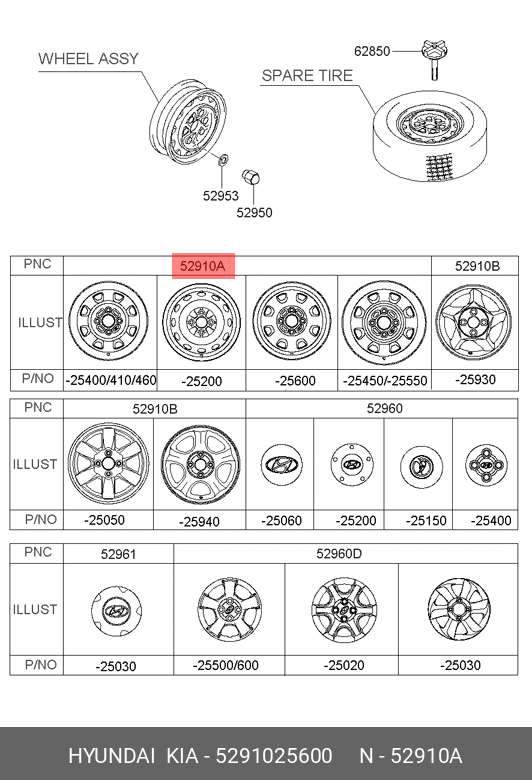 WHEEL ASSY

62850

SPARE TIRE

52953

52950

| PNC | 52910A | | | | 52910B |
|---|---|---|---|---|---|
| ILLUST | | | | | |
| P/NO | -25400/410/460 | -25200 | -25600 | -25450/-25550 | -25930 |

| PNC | 52910B | | 52960 | | | |
|---|---|---|---|---|---|---|
| ILLUST | | | | | | |
| P/NO | -25050 | -25940 | -25060 | -25200 | -25150 | -25400 |

| PNC | 52961 | 52960D | | |
|---|---|---|---|---|
| ILLUST | | | | |
| P/NO | -25030 | -25500/600 | -25020 | -25030 |

HYUNDAI KIA - 5291025600 N - 52910A